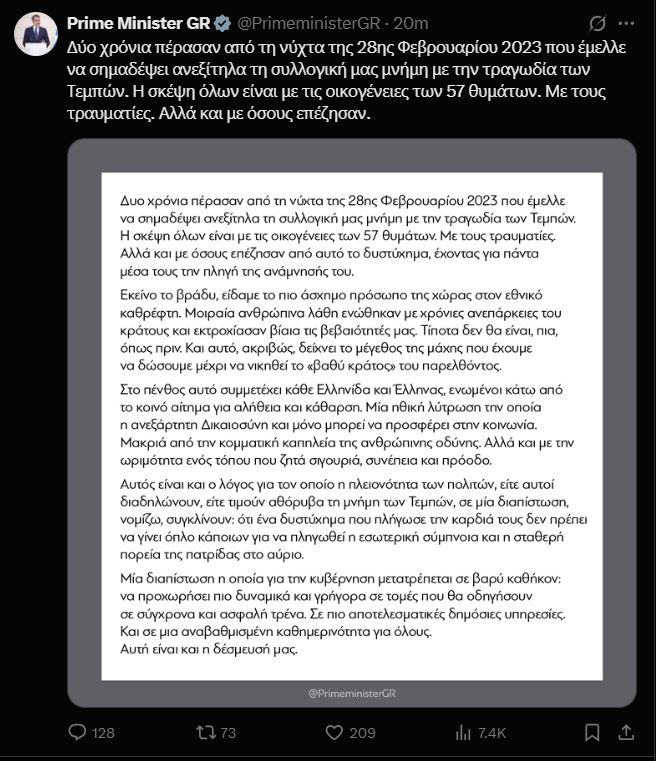 Prime Minister GR @PrimeministerGR · 20m

Δύο χρόνια πέρασαν από τη νύχτα της 28ης Φεβρουαρίου 2023 που έμελλε να σημαδέψει ανεξίτηλα τη συλλογική μας μνήμη με την τραγωδία των Τεμπών. Η σκέψη όλων είναι με τις οικογένειες των 57 θυμάτων. Με τους τραυματίες. Αλλά και με όσους επέζησαν.

Δυο χρόνια πέρασαν από τη νύχτα της 28ης Φεβρουαρίου 2023 που έμελλε να σημαδέψει ανεξίτηλα τη συλλογική μας μνήμη με την τραγωδία των Τεμπών. Η σκέψη όλων είναι με τις οικογένειες των 57 θυμάτων. Με τους τραυματίες. Αλλά και με όσους επέζησαν από αυτό το δυστύχημα, έχοντας για πάντα μέσα τους την πληγή της ανάμνησής του.

Εκείνο το βράδυ, είδαμε το πιο άσχημο πρόσωπο της χώρας στον εθνικό καθρέφτη. Μοιραία ανθρώπινα λάθη ενώθηκαν με χρόνιες ανεπάρκειες του κράτους και εκτροχίασαν βίαια τις βεβαιότητές μας. Τίποτα δεν θα είναι, πια, όπως πριν. Και αυτό, ακριβώς, δείχνει το μέγεθος της μάχης που έχουμε να δώσουμε μέχρι να νικηθεί το «βαθύ κράτος» του παρελθόντος.

Στο πένθος αυτό συμμετέχει κάθε Ελληνίδα και Έλληνας, ενωμένοι κάτω από το κοινό αίτημα για αλήθεια και κάθαρση. Μία ηθική λύτρωση την οποία η ανεξάρτητη Δικαιοσύνη και μόνο μπορεί να προσφέρει στην κοινωνία. Μακριά από την κομματική καπηλεία της ανθρώπινης οδύνης. Αλλά και με την ωριμότητα ενός τόπου που ζητά σιγουριά, συνέπεια και πρόοδο.

Αυτός είναι και ο λόγος για τον οποίο η πλειονότητα των πολιτών, είτε αυτοί διαδηλώνουν, είτε τιμούν αθόρυβα τη μνήμη των Τεμπών, σε μία διαπίστωση, νομίζω, συγκλίνουν: ότι ένα δυστύχημα που πλήγωσε την καρδιά τους δεν πρέπει να γίνει όπλο κάποιων για να πληγωθεί η εσωτερική σύμπνοια και η σταθερή πορεία της πατρίδας στο αύριο.

Μία διαπίστωση η οποία για την κυβέρνηση μετατρέπεται σε βαρύ καθήκον: να προχωρήσει πιο δυναμικά και γρήγορα σε τομές που θα οδηγήσουν σε σύγχρονα και ασφαλή τρένα. Σε πιο αποτελεσματικές δημόσιες υπηρεσίες. Και σε μια αναβαθμισμένη καθημερινότητα για όλους.
Αυτή είναι και η δέσμευσή μας.

@PrimeministerGR

128 73 209 7.4K